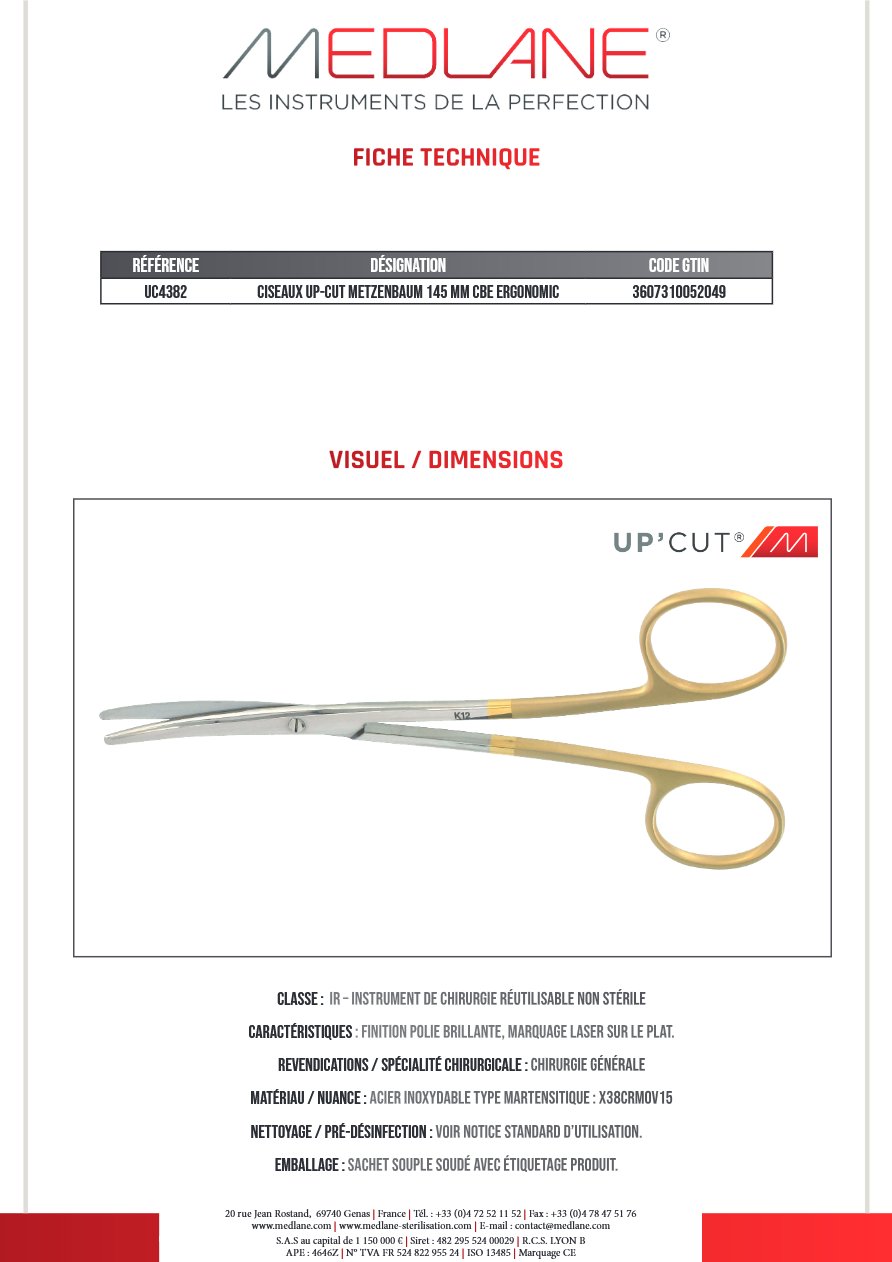 MEDLANE®
LES INSTRUMENTS DE LA PERFECTION

FICHE TECHNIQUE

| RÉFÉRENCE | DÉSIGNATION | CODE GTIN |
|---|---|---|
| UC4382 | CISEAUX UP-CUT METZENBAUM 145 MM CBE ERGONOMIC | 3607310052049 |

VISUEL / DIMENSIONS

UP'CUT®

K12

CLASSE : IR – INSTRUMENT DE CHIRURGIE RÉUTILISABLE NON STÉRILE

CARACTÉRISTIQUES : FINITION POLIE BRILLANTE, MARQUAGE LASER SUR LE PLAT.

REVENDICATIONS / SPÉCIALITÉ CHIRURGICALE : CHIRURGIE GÉNÉRALE

MATÉRIAU / NUANCE : ACIER INOXYDABLE TYPE MARTENSITIQUE : X38CRMOV15

NETTOYAGE / PRÉ-DÉSINFECTION : VOIR NOTICE STANDARD D'UTILISATION.

EMBALLAGE : SACHET SOUPLE SOUDÉ AVEC ÉTIQUETAGE PRODUIT.

20 rue Jean Rostand, 69740 Genas | France | Tél. : +33 (0)4 72 52 11 52 | Fax : +33 (0)4 78 47 51 76
www.medlane.com | www.medlane-sterilisation.com | E-mail : contact@medlane.com
S.A.S au capital de 1 150 000 € | Siret : 482 295 524 00029 | R.C.S. LYON B
APE : 4646Z | N° TVA FR 524 822 955 24 | ISO 13485 | Marquage CE